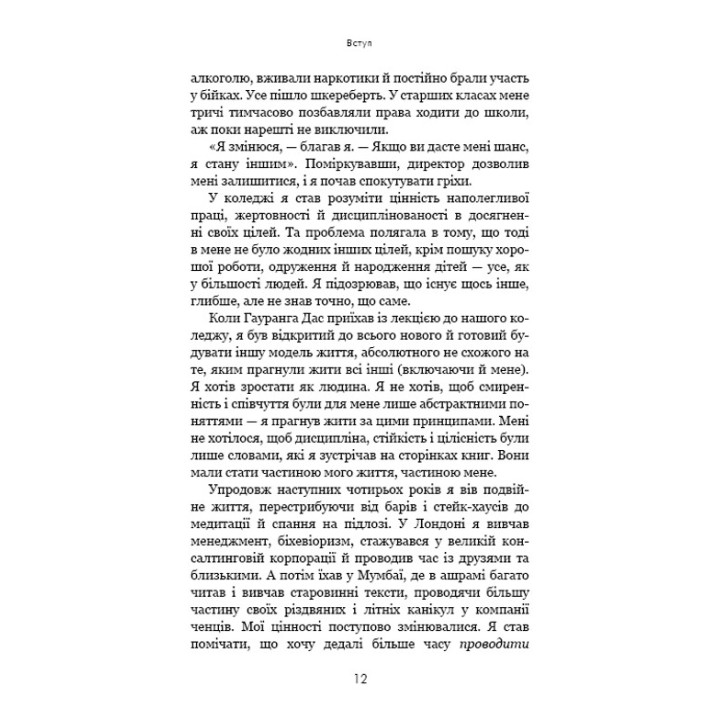 Вступ

алкоголю, вживали наркотики й постійно брали участь у бійках. Усе пішло шкереберть. У старших класах мене тричі тимчасово позбавляли права ходити до школи, аж поки нарешті не виключили.

«Я змінюся, — благав я. — Якщо ви дасте мені шанс, я стану іншим». Поміркувавши, директор дозволив мені залишитися, і я почав спокутувати гріхи.

У коледжі я став розуміти цінність наполегливої праці, жертовності й дисциплінованості в досягненні своїх цілей. Та проблема полягала в тому, що тоді в мене не було жодних інших цілей, крім пошуку хорошої роботи, одруження й народження дітей — усе, як у більшості людей. Я підозрював, що існує щось інше, глибше, але не знав точно, що саме.

Коли Гауранга Дас приїхав із лекцією до нашого коледжу, я був відкритий до всього нового й готовий будувати іншу модель життя, абсолютного не схожого на те, яким прагнули жити всі інші (включаючи й мене). Я хотів зростати як людина. Я не хотів, щоб смиренність і співчуття були для мене лише абстрактними поняттями — я прагнув жити за цими принципами. Мені не хотілося, щоб дисципліна, стійкість і цілісність були лише словами, які я зустрічав на сторінках книг. Вони мали стати частиною мого життя, частиною мене.

Упродовж наступних чотирьох років я вів подвійне життя, перестрибуючи від барів і стейк-хаусів до медитації й спання на підлозі. У Лондоні я вивчав менеджмент, біхевіоризм, стажувався у великій консалтинговій корпорації й проводив час із друзями та близькими. А потім їхав у Мумбаї, де в ашрамі багато читав і вивчав старовинні тексти, проводячи більшу частину своїх різдвяних і літніх канікул у компанії ченців. Мої цінності поступово змінювалися. Я став помічати, що хочу дедалі більше часу проводити

12